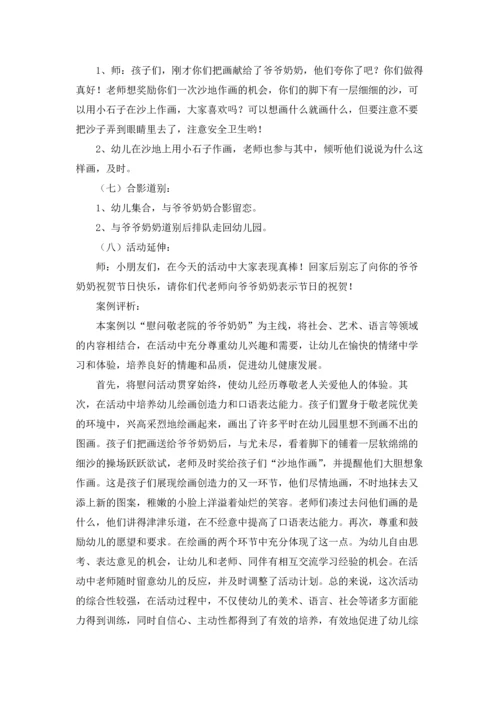 1、师：孩子们，刚才你们把画献给了爷爷奶奶，他们夸你了吧？你们做得真好！老师想奖励你们一次沙地作画的机会，你们的脚下有一层细细的沙，可以用小石子在沙上作画，大家喜欢吗？可以想画什么就画什么，但要注意不要把沙子弄到眼睛里去了，注意安全卫生哟！

2、幼儿在沙地上用小石子作画，老师也参与其中，倾听他们说说为什么这样画，及时。

（七）合影道别：

1、幼儿集合，与爷爷奶奶合影留恋。

2、与爷爷奶奶道别后排队走回幼儿园。

（八）活动延伸：

师：小朋友们，在今天的活动中大家表现真棒！回家后别忘了向你的爷爷奶奶祝贺节日快乐，请你们代老师向爷爷奶奶表示节日的祝贺！

案例评析：

本案例以“慰问敬老院的爷爷奶奶”为主线，将社会、艺术、语言等领域的内容相结合，在活动中充分尊重幼儿兴趣和需要，让幼儿在愉快的情绪中学习和体验，培养良好的情趣和品质，促进幼儿健康发展。

首先，将慰问活动贯穿始终，使幼儿经历尊敬老人关爱他人的体验。其次，在活动中培养幼儿绘画创造力和口语表达能力。孩子们置身于敬老院优美的环境中，兴高采烈地绘画起来，画出了许多平时在幼儿园里想不到画不出的图画。孩子们把画送给爷爷奶奶后，与尤未尽，看着脚下的铺着一层软绵绵的细沙的操场跃跃欲试，老师及时奖给孩子们“沙地作画”，并提醒他们大胆想象作画。这是孩子们展现绘画创造力的又一环节，他们尽情地画，不时地抹去又添上新的图案，稚嫩的小脸上洋溢着灿烂的笑容。老师们凑过去问他们画的是什么，他们讲得津津乐道，在不经意中提高了口语表达能力。再次，尊重和鼓励幼儿的愿望和要求。在绘画的两个环节中充分体现了这一点。为幼儿自由思考、表达意见的机会，让幼儿和老师、同伴有相互交流学习经验的机会。在活动中老师随时留意幼儿的反应，并及时调整了活动计划。总的来说，这次活动的综合性较强，在活动过程中，不仅使幼儿的美术、语言、社会等诸多方面能力得到训练，同时自信心、主动性都得到了有效的培养，有效地促进了幼儿综